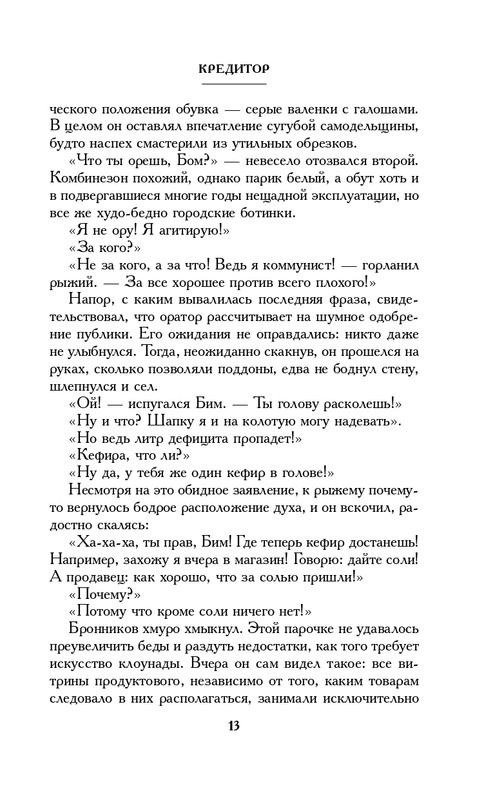 КРЕДИТОР

ческого положения обувка — серые валенки с галошами. В целом он оставлял впечатление сугубой самодельщины, будто наспех смастерили из утильных обрезков.

«Что ты орешь, Бом?» — невесело отозвался второй. Комбинезон похожий, однако парик белый, а обут хоть и в подвергавшиеся многие годы нещадной эксплуатации, но все же худо-бедно городские ботинки.

«Я не ору! Я агитирую!»

«За кого?»

«Не за кого, а за что! Ведь я коммунист! — горланил рыжий. — За все хорошее против всего плохого!»

Напор, с каким вывалилась последняя фраза, свидетельствовал, что оратор рассчитывает на шумное одобрение публики. Его ожидания не оправдались: никто даже не улыбнулся. Тогда, неожиданно скакнув, он прошелся на руках, сколько позволяли поддоны, едва не боднул стену, шлепнулся и сел.

«Ой! — испугался Бим. — Ты голову расколешь!»

«Ну и что? Шапку я и на колотую могу надевать».

«Но ведь литр дефицита пропадет!»

«Кефира, что ли?»

«Ну да, у тебя же один кефир в голове!»

Несмотря на это обидное заявление, к рыжему почему-то вернулось бодрое расположение духа, и он вскочил, радостно скалясь:

«Ха-ха-ха, ты прав, Бим! Где теперь кефир достанешь! Например, захожу я вчера в магазин! Говорю: дайте соли! А продавец: как хорошо, что за солью пришли!»

«Почему?»

«Потому что кроме соли ничего нет!»

Бронников хмуро хмыкнул. Этой парочке не удавалось преувеличить беды и раздуть недостатки, как того требует искусство клоунады. Вчера он сам видел такое: все витрины продуктового, независимо от того, каким товарам следовало в них располагаться, занимали исключительно

13